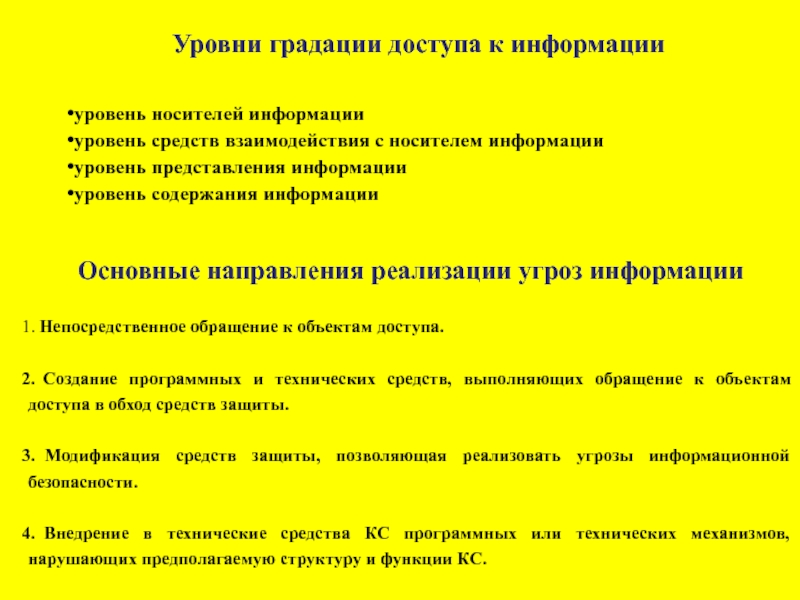 Уровни градации доступа к информации

•уровень носителей информации
•уровень средств взаимодействия с носителем информации
•уровень представления информации
•уровень содержания информации

Основные направления реализации угроз информации

1. Непосредственное обращение к объектам доступа.

2. Создание программных и технических средств, выполняющих обращение к объектам доступа в обход средств защиты.

3. Модификация средств защиты, позволяющая реализовать угрозы информационной безопасности.

4. Внедрение в технические средства КС программных или технических механизмов, нарушающих предполагаемую структуру и функции КС.